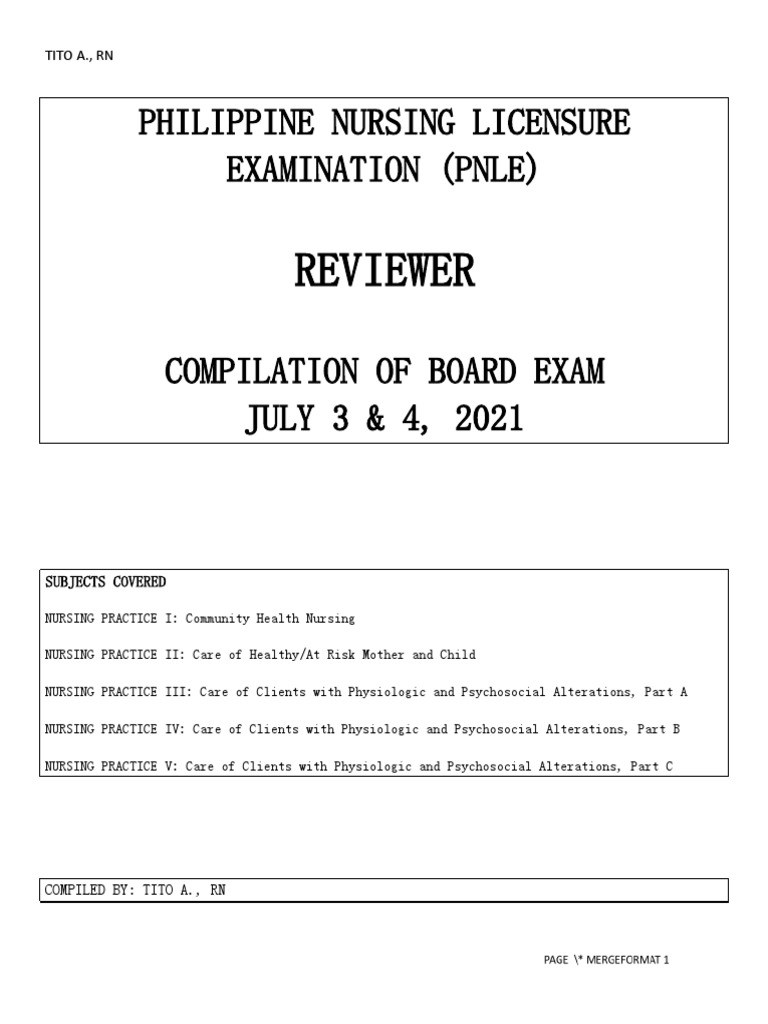 TITO A., RN

PHILIPPINE NURSING LICENSURE EXAMINATION (PNLE)

REVIEWER

COMPILATION OF BOARD EXAM
JULY 3 & 4, 2021

SUBJECTS COVERED

NURSING PRACTICE I: Community Health Nursing

NURSING PRACTICE II: Care of Healthy/At Risk Mother and Child

NURSING PRACTICE III: Care of Clients with Physiologic and Psychosocial Alterations, Part A

NURSING PRACTICE IV: Care of Clients with Physiologic and Psychosocial Alterations, Part B

NURSING PRACTICE V: Care of Clients with Physiologic and Psychosocial Alterations, Part C

COMPILED BY: TITO A., RN

PAGE \* MERGEFORMAT 1